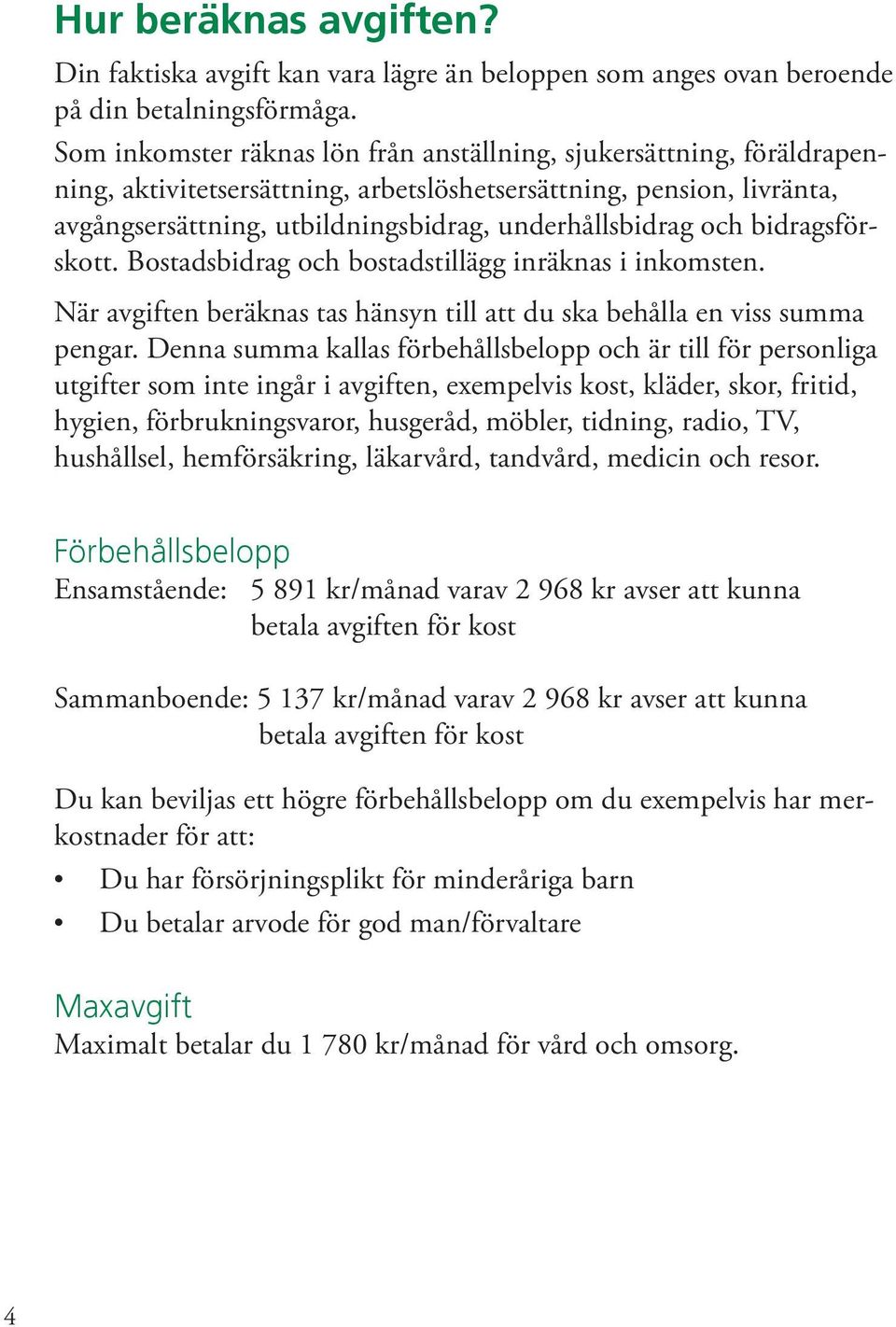 Hur beräknas avgiften?

Din faktiska avgift kan vara lägre än beloppen som anges ovan beroende på din betalningsförmåga.

Som inkomster räknas lön från anställning, sjukersättning, föräldrapenning, aktivitetsersättning, arbetslöshetsersättning, pension, livränta, avgångsersättning, utbildningsbidrag, underhållsbidrag och bidragsförskott. Bostadsbidrag och bostadstillägg inräknas i inkomsten.

När avgiften beräknas tas hänsyn till att du ska behålla en viss summa pengar. Denna summa kallas förbehållsbelopp och är till för personliga utgifter som inte ingår i avgiften, exempelvis kost, kläder, skor, fritid, hygien, förbrukningsvaror, husgeråd, möbler, tidning, radio, TV, hushållsel, hemförsäkring, läkarvård, tandvård, medicin och resor.

Förbehållsbelopp

Ensamstående: 5 891 kr/månad varav 2 968 kr avser att kunna betala avgiften för kost

Sammanboende: 5 137 kr/månad varav 2 968 kr avser att kunna betala avgiften för kost

Du kan beviljas ett högre förbehållsbelopp om du exempelvis har merkostnader för att:

• Du har försörjningsplikt för minderåriga barn

• Du betalar arvode för god man/förvaltare

Maxavgift

Maximalt betalar du 1 780 kr/månad för vård och omsorg.

4